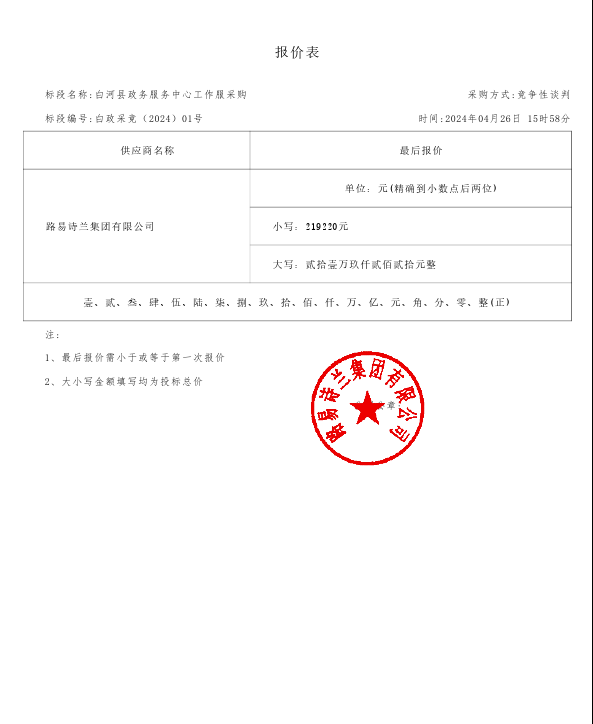 报价表

标段名称：白河县政务服务中心工作服采购

采购方式：竞争性谈判

标段编号：白政采竞（2024）01号

时间：2024年04月26日 15时58分

| 供应商名称 | 最后报价 |
|---|---|
| 路易诗兰集团有限公司 | 单位：元(精确到小数点后两位) |
| | 小写：219220元 |
| | 大写：贰拾壹万玖仟贰佰贰拾元整 |
| 壹、贰、叁、肆、伍、陆、柒、捌、玖、拾、佰、仟、万、亿、元、角、分、零、整(正) | |

注：

1、最后报价需小于或等于第一次报价

2、大小写金额填写均为投标总价

路易诗兰集团有限公司 章